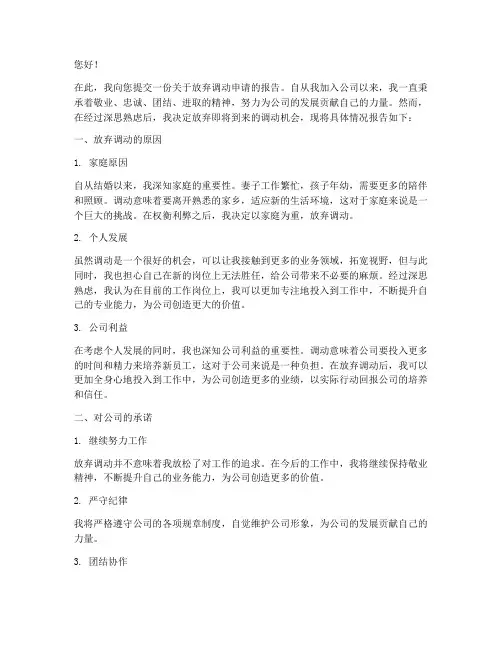 您好！

在此，我向您提交一份关于放弃调动申请的报告。自从我加入公司以来，我一直秉承着敬业、忠诚、团结、进取的精神，努力为公司的发展贡献自己的力量。然而，在经过深思熟虑后，我决定放弃即将到来的调动机会，现将具体情况报告如下：

一、放弃调动的原因

1. 家庭原因

自从结婚以来，我深知家庭的重要性。妻子工作繁忙，孩子年幼，需要更多的陪伴和照顾。调动意味着要离开熟悉的家乡，适应新的生活环境，这对于家庭来说是一个巨大的挑战。在权衡利弊之后，我决定以家庭为重，放弃调动。

2. 个人发展

虽然调动是一个很好的机会，可以让我接触到更多的业务领域，拓宽视野，但与此同时，我也担心自己在新的岗位上无法胜任，给公司带来不必要的麻烦。经过深思熟虑，我认为在目前的工作岗位上，我可以更加专注地投入到工作中，不断提升自己的专业能力，为公司创造更大的价值。

3. 公司利益

在考虑个人发展的同时，我也深知公司利益的重要性。调动意味着公司要投入更多的时间和精力来培养新员工，这对于公司来说是一种负担。在放弃调动后，我可以更加全身心地投入到工作中，为公司创造更多的业绩，以实际行动回报公司的培养和信任。

二、对公司的承诺

1. 继续努力工作

放弃调动并不意味着我放松了对工作的追求。在今后的工作中，我将继续保持敬业精神，不断提升自己的业务能力，为公司创造更多的价值。

2. 严守纪律

我将严格遵守公司的各项规章制度，自觉维护公司形象，为公司的发展贡献自己的力量。

3. 团结协作